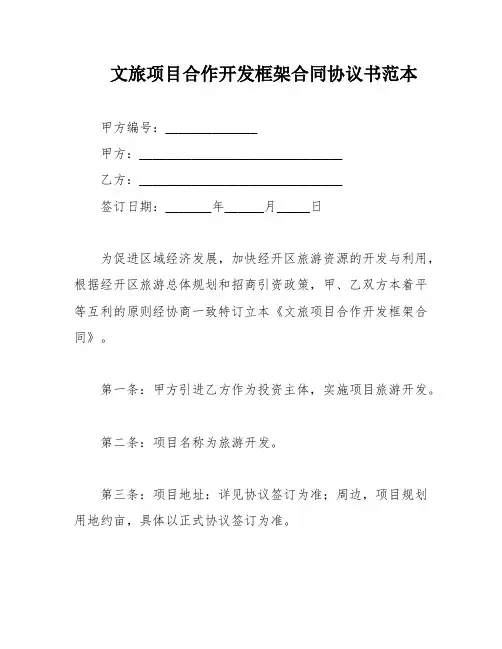 文旅项目合作开发框架合同协议书范本

甲方编号：______________

甲方：______________________________

乙方：______________________________

签订日期：_______年______月_____日

为促进区域经济发展，加快经开区旅游资源的开发与利用，根据经开区旅游总体规划和招商引资政策，甲、乙双方本着平等互利的原则经协商一致特订立本《文旅项目合作开发框架合同》。

第一条：甲方引进乙方作为投资主体，实施项目旅游开发。

第二条：项目名称为旅游开发。

第三条：项目地址：详见协议签订为准；周边，项目规划用地约亩，具体以正式协议签订为准。